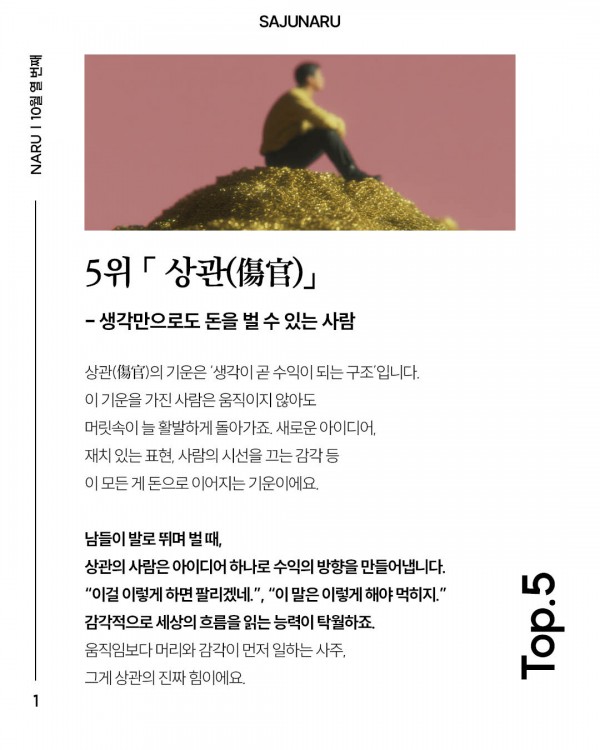 SAJUNARU

NARU | 10월 열 번째

5위「 상관(傷官)」

- 생각만으로도 돈을 벌 수 있는 사람

상관(傷官)의 기운은 '생각이 곧 수익이 되는 구조'입니다.
이 기운을 가진 사람은 움직이지 않아도
머릿속이 늘 활발하게 돌아가죠. 새로운 아이디어,
재치 있는 표현, 사람의 시선을 끄는 감각 등
이 모든 게 돈으로 이어지는 기운이에요.

남들이 발로 뛰며 벌 때,
상관의 사람은 아이디어 하나로 수익의 방향을 만들어냅니다.
"이걸 이렇게 하면 팔리겠네.", "이 말은 이렇게 해야 먹히지."
감각적으로 세상의 흐름을 읽는 능력이 탁월하죠.
움직임보다 머리와 감각이 먼저 일하는 사주,
그게 상관의 진짜 힘이에요.

Top.5

1